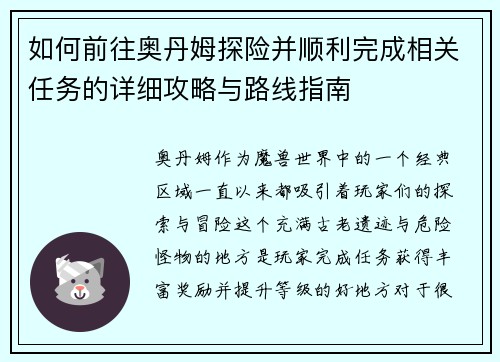 如何前往奥丹姆探险并顺利完成相关任务的详细攻略与路线指南

奥丹姆作为魔兽世界中的一个经典区域一直以来都吸引着玩家们的探索与冒险这个充满古老遗迹与危险怪物的地方是玩家完成任务获得丰富奖励并提升等级的好地方对于很